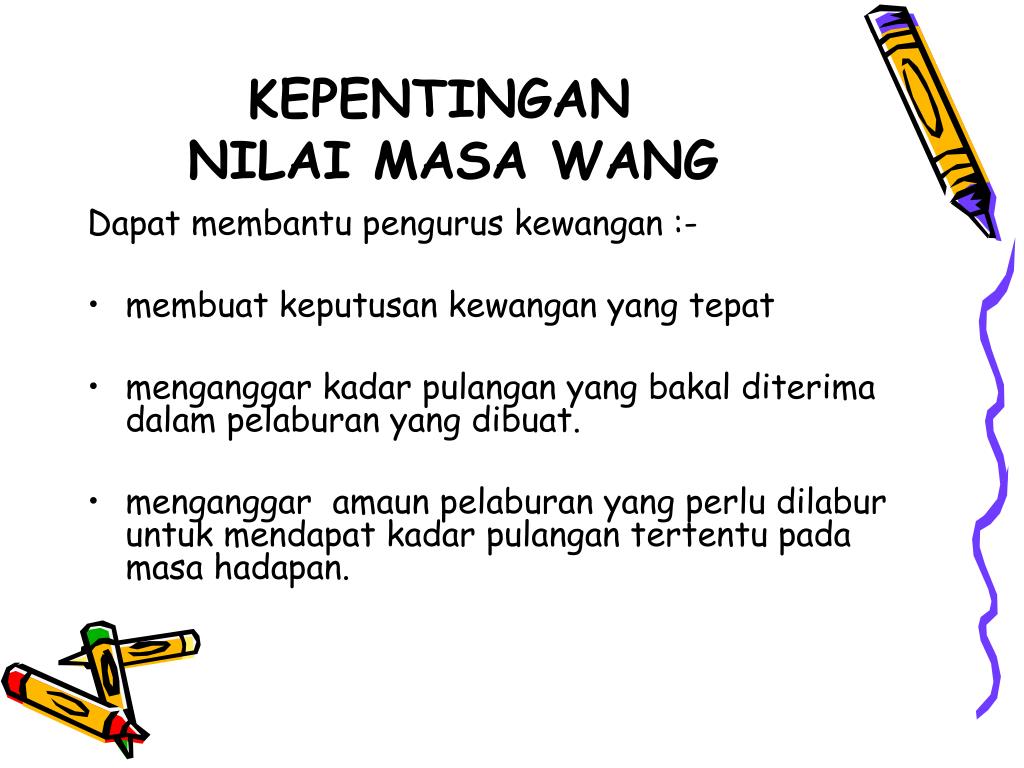 KEPENTINGAN
NILAI MASA WANG

Dapat membantu pengurus kewangan :-

• membuat keputusan kewangan yang tepat

• menganggar kadar pulangan yang bakal diterima dalam pelaburan yang dibuat.

• menganggar  amaun pelaburan yang perlu dilabur untuk mendapat kadar pulangan tertentu pada masa hadapan.